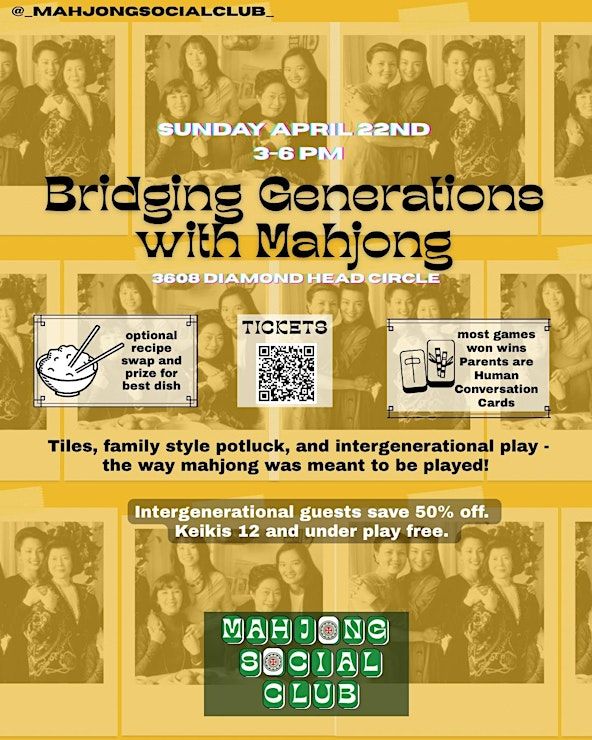 @_MAHJONGSOCIALCLUB_

SUNDAY APRIL 22ND
3-6 PM

Bridging Generations with Mahjong

3608 DIAMOND HEAD CIRCLE

optional recipe swap and prize for best dish

TICKETS

most games won wins Parents are Human Conversation Cards

Tiles, family style potluck, and intergenerational play - the way mahjong was meant to be played!

Intergenerational guests save 50% off.
Keikis 12 and under play free.

MAHJONG
SOCIAL
CLUB